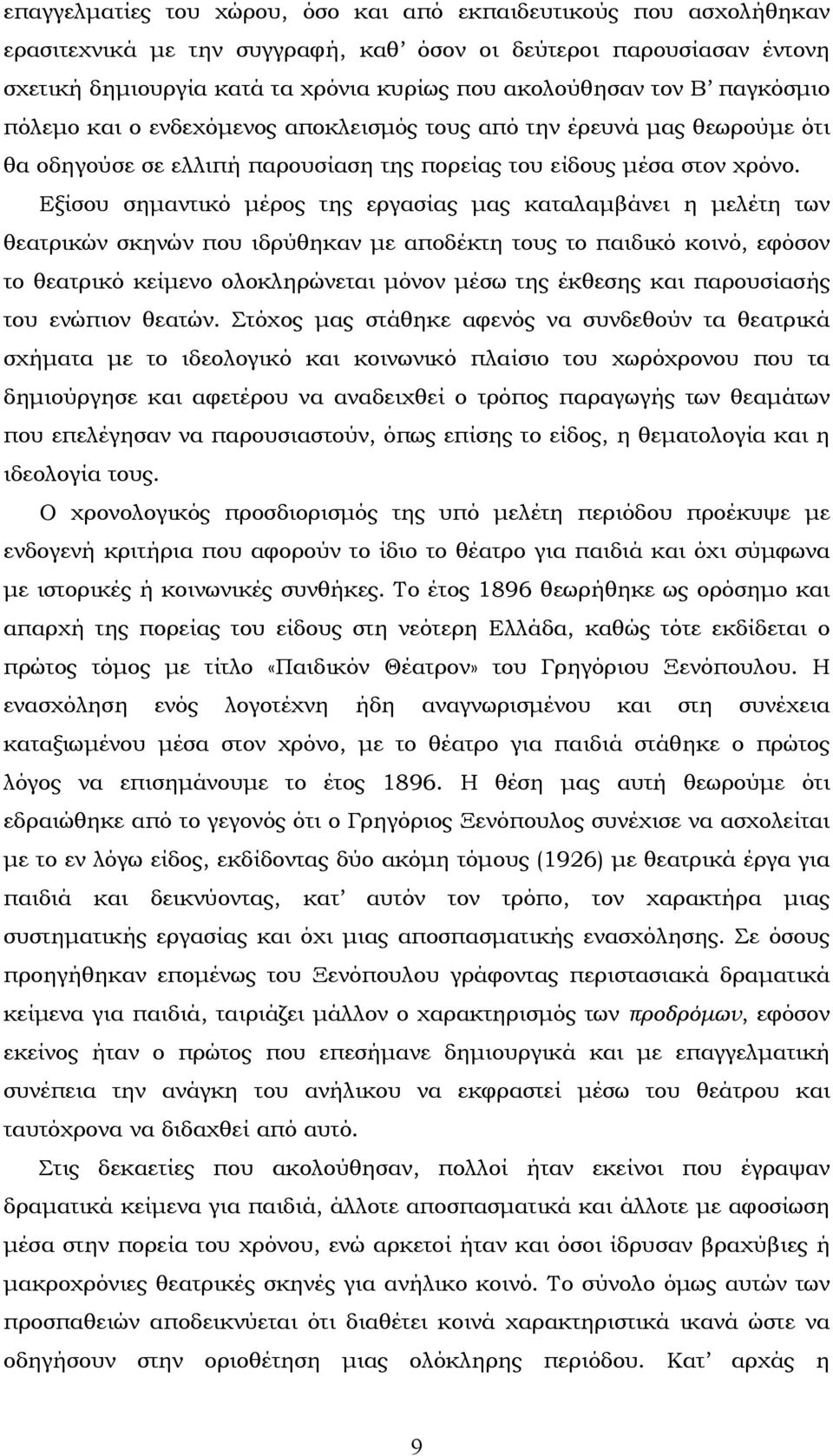 επαγγελματίες του χώρου, όσο και από εκπαιδευτικούς που ασχολήθηκαν ερασιτεχνικά με την συγγραφή, καθ' όσον οι δεύτεροι παρουσίασαν έντονη σχετική δημιουργία κατά τα χρόνια κυρίως που ακολούθησαν τον Β' παγκόσμιο πόλεμο και ο ενδεχόμενος αποκλεισμός τους από την έρευνά μας θεωρούμε ότι θα οδηγούσε σε ελλιπή παρουσίαση της πορείας του είδους μέσα στον χρόνο. Εξίσου σημαντικό μέρος της εργασίας μας καταλαμβάνει η μελέτη των θεατρικών σκηνών που ιδρύθηκαν με αποδέκτη τους το παιδικό κοινό, εφόσον το θεατρικό κείμενο ολοκληρώνεται μόνον μέσω της έκθεσης και παρουσίασής του ενώπιον θεατών. Στόχος μας στάθηκε αφενός να συνδεθούν τα θεατρικά σχήματα με το ιδεολογικό και κοινωνικό πλαίσιο του χωρόχρονου που τα δημιούργησε και αφετέρου να αναδειχθεί ο τρόπος παραγωγής των θεαμάτων που επελέγησαν να παρουσιαστούν, όπως επίσης το είδος, η θεματολογία και η ιδεολογία τους.

Ο χρονολογικός προσδιορισμός της υπό μελέτη περιόδου προέκυψε με ενδογενή κριτήρια που αφορούν το ίδιο το θέατρο για παιδιά και όχι σύμφωνα με ιστορικές ή κοινωνικές συνθήκες. Το έτος 1896 θεωρήθηκε ως ορόσημο και απαρχή της πορείας του είδους στη νεότερη Ελλάδα, καθώς τότε εκδίδεται ο πρώτος τόμος με τίτλο «Παιδικόν Θέατρον» του Γρηγόριου Ξενόπουλου. Η ενασχόληση ενός λογοτέχνη ήδη αναγνωρισμένου και στη συνέχεια καταξιωμένου μέσα στον χρόνο, με το θέατρο για παιδιά στάθηκε ο πρώτος λόγος να επισημάνουμε το έτος 1896. Η θέση μας αυτή θεωρούμε ότι εδραιώθηκε από το γεγονός ότι ο Γρηγόριος Ξενόπουλος συνέχισε να ασχολείται με το εν λόγω είδος, εκδίδοντας δύο ακόμη τόμους (1926) με θεατρικά έργα για παιδιά και δεικνύοντας, κατ' αυτόν τον τρόπο, τον χαρακτήρα μιας συστηματικής εργασίας και όχι μιας αποσπασματικής ενασχόλησης. Σε όσους προηγήθηκαν επομένως του Ξενόπουλου γράφοντας περιστασιακά δραματικά κείμενα για παιδιά, ταιριάζει μάλλον ο χαρακτηρισμός των προδρόμων, εφόσον εκείνος ήταν ο πρώτος που επεσήμανε δημιουργικά και με επαγγελματική συνέπεια την ανάγκη του ανήλικου να εκφραστεί μέσω του θεάτρου και ταυτόχρονα να διδαχθεί από αυτό.

Στις δεκαετίες που ακολούθησαν, πολλοί ήταν εκείνοι που έγραψαν δραματικά κείμενα για παιδιά, άλλοτε αποσπασματικά και άλλοτε με αφοσίωση μέσα στην πορεία του χρόνου, ενώ αρκετοί ήταν και όσοι ίδρυσαν βραχύβιες ή μακροχρόνιες θεατρικές σκηνές για ανήλικο κοινό. Το σύνολο όμως αυτών των προσπαθειών αποδεικνύεται ότι διαθέτει κοινά χαρακτηριστικά ικανά ώστε να οδηγήσουν στην οριοθέτηση μιας ολόκληρης περιόδου. Κατ' αρχάς η

9